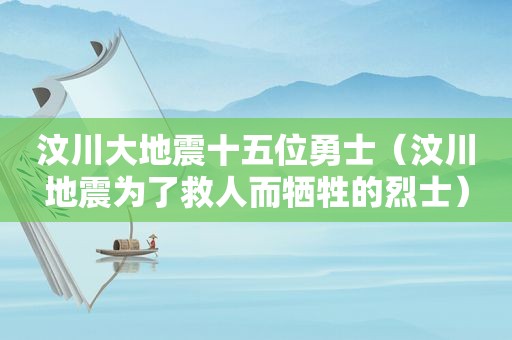 汶川大地震十五位勇士（汶川地震为了救人而牺牲的烈士）